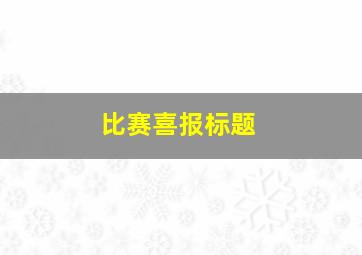 比赛喜报标题